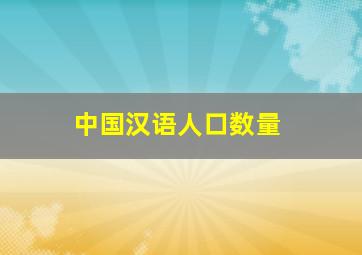 中国汉语人口数量